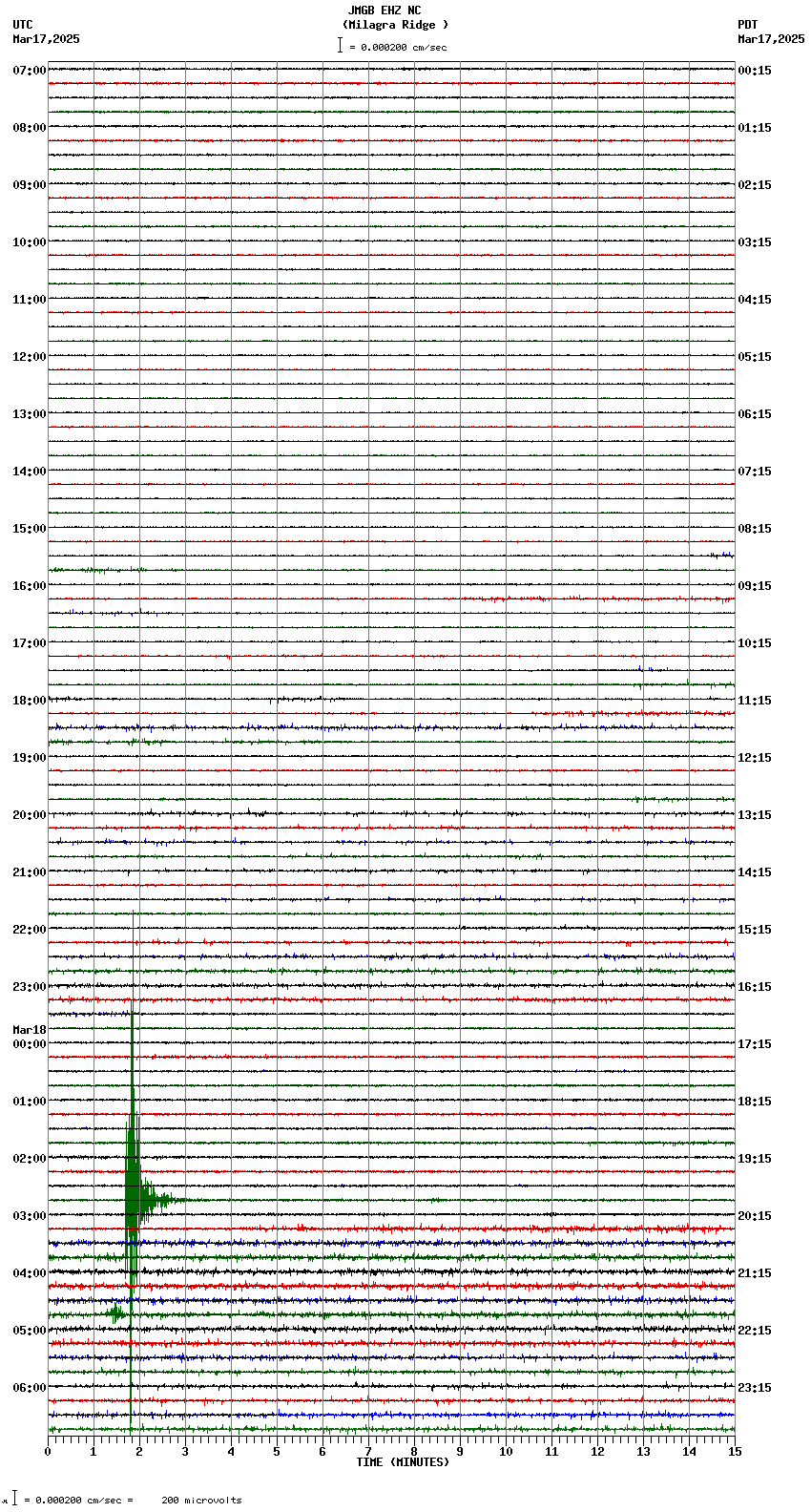 JMGB EHZ NC
(Milagra Ridge )
= 0.000200 cm/sec

UTC
Mar17,2025

PDT
Mar17,2025

07:00
08:00
09:00
10:00
11:00
12:00
13:00
14:00
15:00
16:00
17:00
18:00
19:00
20:00
21:00
22:00
23:00
Mar18
00:00
01:00
02:00
03:00
04:00
05:00
06:00

00:15
01:15
02:15
03:15
04:15
05:15
06:15
07:15
08:15
09:15
10:15
11:15
12:15
13:15
14:15
15:15
16:15
17:15
18:15
19:15
20:15
21:15
22:15
23:15

0 1 2 3 4 5 6 7 8 9 10 11 12 13 14 15
TIME (MINUTES)

= 0.000200 cm/sec = 200 microvolts